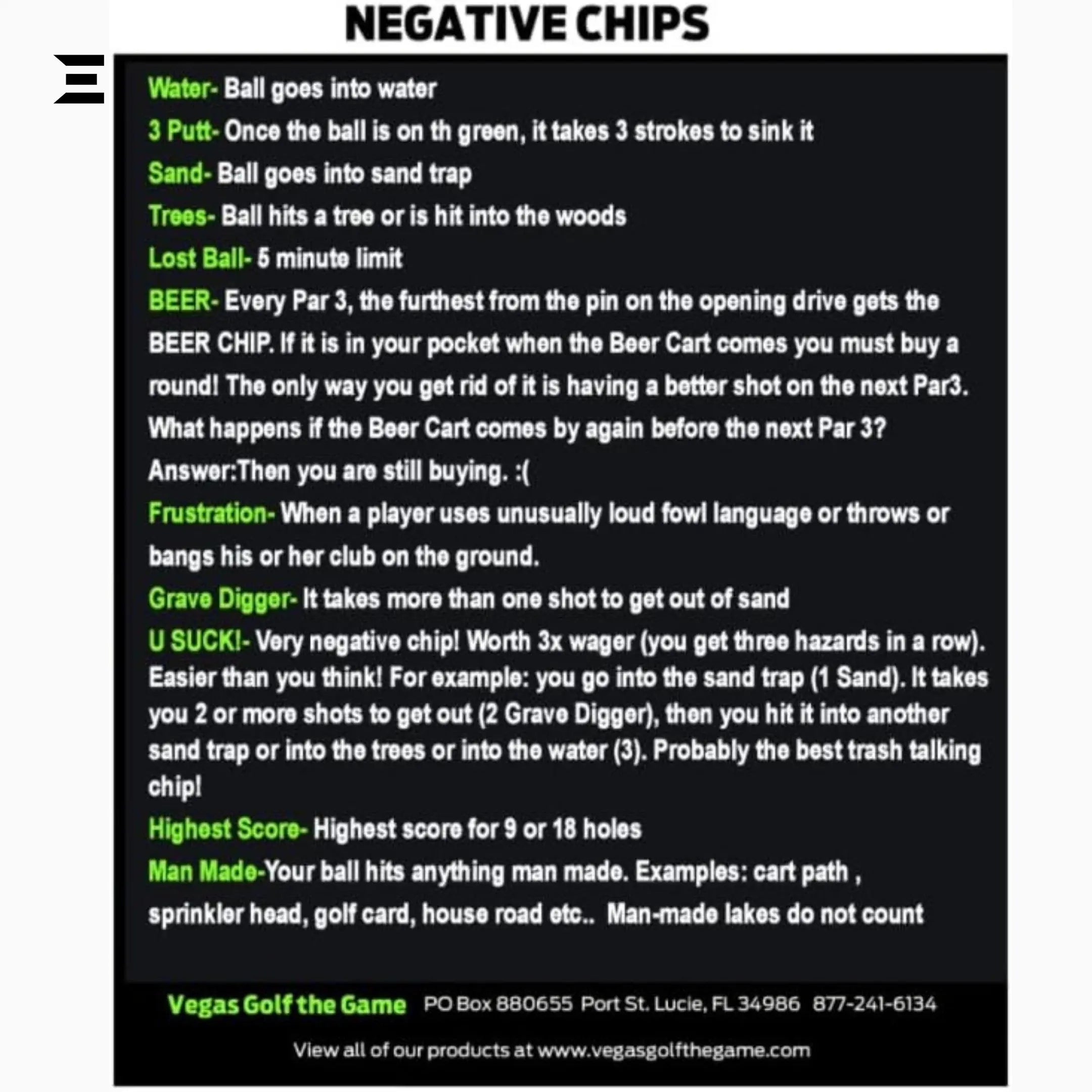 NEGATIVE CHIPS

Water- Ball goes into water

3 Putt- Once the ball is on th green, it takes 3 strokes to sink it

Sand- Ball goes into sand trap

Trees- Ball hits a tree or is hit into the woods

Lost Ball- 5 minute limit

BEER- Every Par 3, the furthest from the pin on the opening drive gets the BEER CHIP. If it is in your pocket when the Beer Cart comes you must buy a round! The only way you get rid of it is having a better shot on the next Par3. What happens if the Beer Cart comes by again before the next Par 3? Answer:Then you are still buying. :(

Frustration- When a player uses unusually loud fowl language or throws or bangs his or her club on the ground.

Grave Digger- It takes more than one shot to get out of sand

U SUCK!- Very negative chip! Worth 3x wager (you get three hazards in a row). Easier than you think! For example: you go into the sand trap (1 Sand). It takes you 2 or more shots to get out (2 Grave Digger), then you hit it into another sand trap or into the trees or into the water (3). Probably the best trash talking chip!

Highest Score- Highest score for 9 or 18 holes

Man Made-Your ball hits anything man made. Examples: cart path , sprinkler head, golf card, house road etc.. Man-made lakes do not count

Vegas Golf the Game PO Box 880655 Port St. Lucie, FL 34986 877-241-6134

View all of our products at www.vegasgolfthegame.com